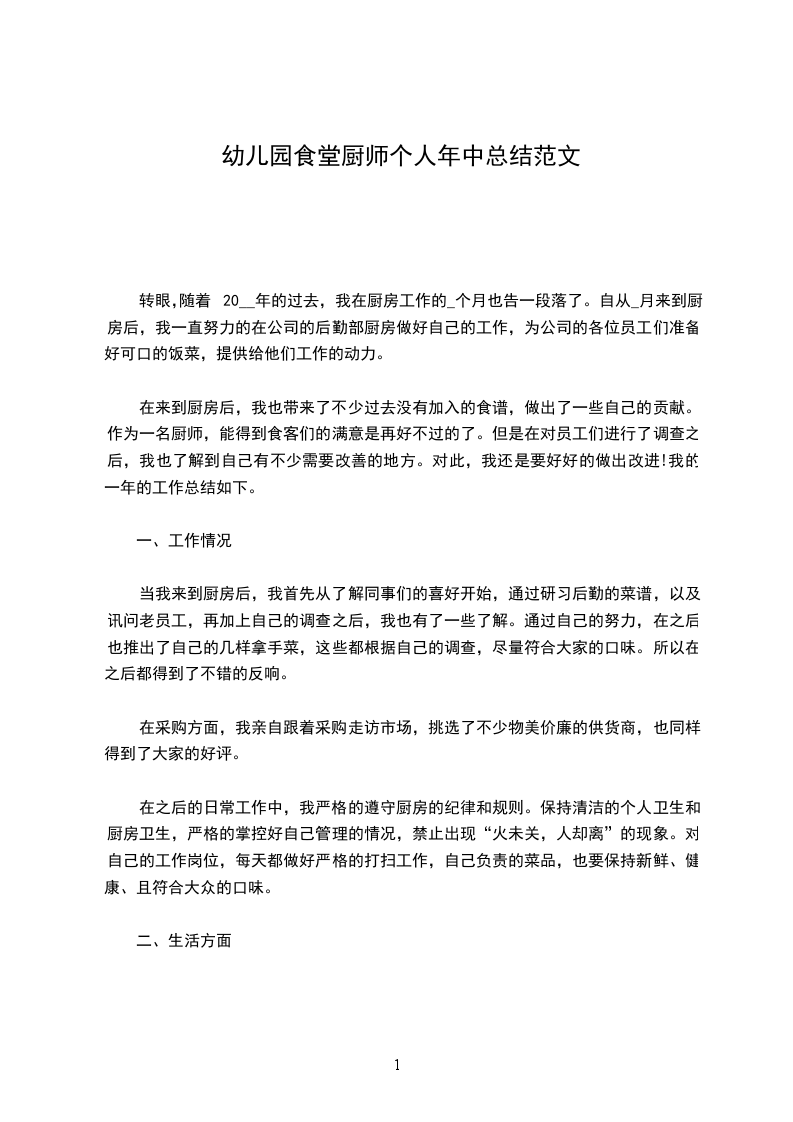 幼儿园食堂厨师个人年中总结范文

转眼,随着 20__年的过去，我在厨房工作的_个月也告一段落了。自从_月来到厨房后，我一直努力的在公司的后勤部厨房做好自己的工作，为公司的各位员工们准备好可口的饭菜，提供给他们工作的动力。

在来到厨房后，我也带来了不少过去没有加入的食谱，做出了一些自己的贡献。作为一名厨师，能得到食客们的满意是再好不过的了。但是在对员工们进行了调查之后，我也了解到自己有不少需要改善的地方。对此，我还是要好好的做出改进!我的一年的工作总结如下。

一、工作情况

当我来到厨房后，我首先从了解同事们的喜好开始，通过研习后勤的菜谱，以及讯问老员工，再加上自己的调查之后，我也有了一些了解。通过自己的努力，在之后也推出了自己的几样拿手菜，这些都根据自己的调查，尽量符合大家的口味。所以在之后都得到了不错的反响。

在采购方面，我亲自跟着采购走访市场，挑选了不少物美价廉的供货商，也同样得到了大家的好评。

在之后的日常工作中，我严格的遵守厨房的纪律和规则。保持清洁的个人卫生和厨房卫生，严格的掌控好自己管理的情况，禁止出现“火未关，人却离”的现象。对自己的工作岗位，每天都做好严格的打扫工作，自己负责的菜品，也要保持新鲜、健康、且符合大众的口味。

二、生活方面

1